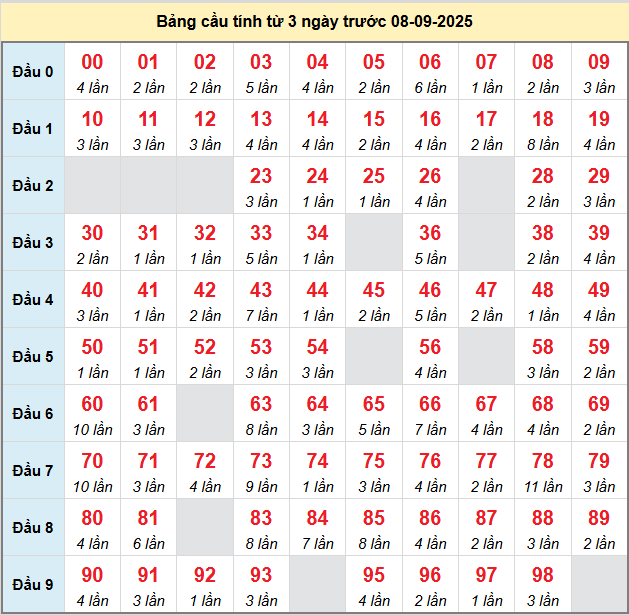 Bảng cầu tính từ 3 ngày trước 08-09-2025

| Đầu 0 | 00 4 lần | 01 2 lần | 02 2 lần | 03 5 lần | 04 4 lần | 05 2 lần | 06 6 lần | 07 1 lần | 08 2 lần | 09 3 lần |
|---|---|---|---|---|---|---|---|---|---|---|
| Đầu 1 | 10 3 lần | 11 3 lần | 12 3 lần | 13 4 lần | 14 4 lần | 15 2 lần | 16 4 lần | 17 2 lần | 18 8 lần | 19 4 lần |
| Đầu 2 | | | | 23 3 lần | 24 1 lần | 25 1 lần | 26 4 lần | | 28 2 lần | 29 3 lần |
| Đầu 3 | 30 2 lần | 31 1 lần | 32 1 lần | 33 5 lần | 34 1 lần | | 36 5 lần | | 38 2 lần | 39 4 lần |
| Đầu 4 | 40 3 lần | 41 1 lần | 42 2 lần | 43 7 lần | 44 1 lần | 45 2 lần | 46 5 lần | 47 2 lần | 48 1 lần | 49 4 lần |
| Đầu 5 | 50 1 lần | 51 1 lần | 52 2 lần | 53 3 lần | 54 3 lần | | 56 4 lần | | 58 3 lần | 59 2 lần |
| Đầu 6 | 60 10 lần | 61 3 lần | | 63 8 lần | 64 3 lần | 65 5 lần | 66 7 lần | 67 4 lần | 68 4 lần | 69 2 lần |
| Đầu 7 | 70 10 lần | 71 3 lần | 72 4 lần | 73 9 lần | 74 1 lần | 75 3 lần | 76 4 lần | 77 2 lần | 78 11 lần | 79 3 lần |
| Đầu 8 | 80 4 lần | 81 6 lần | | 83 8 lần | 84 7 lần | 85 8 lần | 86 4 lần | 87 2 lần | 88 3 lần | 89 2 lần |
| Đầu 9 | 90 4 lần | 91 3 lần | 92 1 lần | 93 3 lần | | 95 4 lần | 96 2 lần | 97 1 lần | 98 3 lần | |